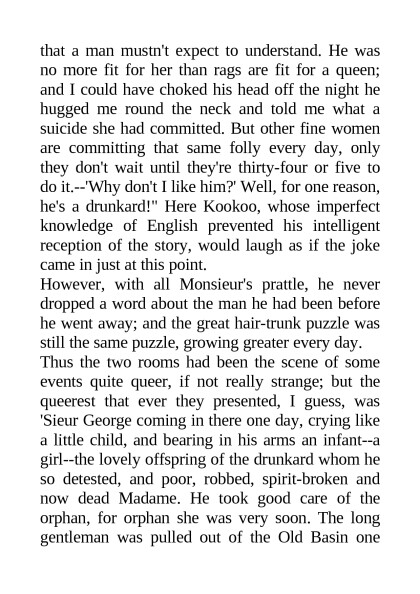 that a man mustn't expect to understand. He was no more fit for her than rags are fit for a queen; and I could have choked his head off the night he hugged me round the neck and told me what a suicide she had committed. But other fine women are committing that same folly every day, only they don't wait until they're thirty-four or five to do it.--'Why don't I like him?' Well, for one reason, he's a drunkard!" Here Kookoo, whose imperfect knowledge of English prevented his intelligent reception of the story, would laugh as if the joke came in just at this point.

However, with all Monsieur's prattle, he never dropped a word about the man he had been before he went away; and the great hair-trunk puzzle was still the same puzzle, growing greater every day.

Thus the two rooms had been the scene of some events quite queer, if not really strange; but the queerest that ever they presented, I guess, was 'Sieur George coming in there one day, crying like a little child, and bearing in his arms an infant--a girl--the lovely offspring of the drunkard whom he so detested, and poor, robbed, spirit-broken and now dead Madame. He took good care of the orphan, for orphan she was very soon. The long gentleman was pulled out of the Old Basin one